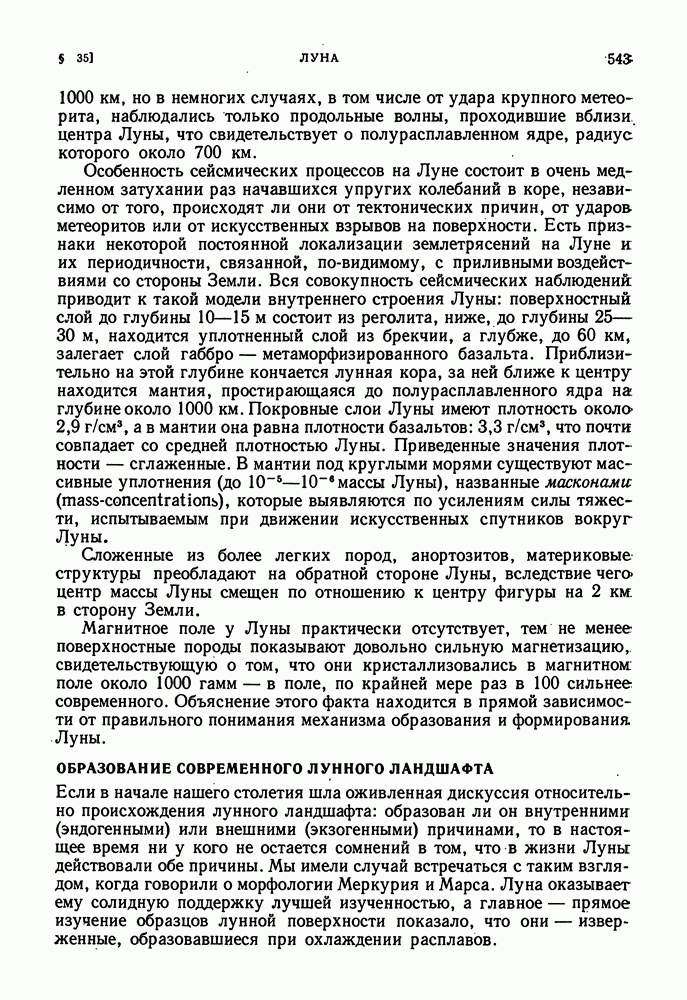 § 35] ЛУНА 543

1000 км, но в немногих случаях, в том числе от удара крупного метеорита, наблюдались только продольные волны, проходившие вблизи центра Луны, что свидетельствует о полурасплавленном ядре, радиус которого около 700 км.

Особенность сейсмических процессов на Луне состоит в очень медленном затухании раз начавшихся упругих колебаний в коре, независимо от того, происходят ли они от тектонических причин, от ударов метеоритов или от искусственных взрывов на поверхности. Есть признаки некоторой постоянной локализации землетрясений на Луне и их периодичности, связанной, по-видимому, с приливными воздействиями со стороны Земли. Вся совокупность сейсмических наблюдений приводит к такой модели внутреннего строения Луны: поверхностный слой до глубины 10—15 м состоит из реголита, ниже, до глубины 25—30 м, находится уплотненный слой из брекчии, а глубже, до 60 км, залегает слой габбро — метаморфизированного базальта. Приблизительно на этой глубине кончается лунная кора, за ней ближе к центру находится мантия, простирающаяся до полурасплавленного ядра на глубине около 1000 км. Покровные слои Луны имеют плотность около 2,9 г/см³, а в мантии она равна плотности базальтов: 3,3 г/см³, что почти совпадает со средней плотностью Луны. Приведенные значения плотности — сглаженные. В мантии под круглыми морями существуют массивные уплотнения (до $10^{-5}$—$10^{-6}$ массы Луны), названные масконами (mass-concentrations), которые выявляются по усилениям силы тяжести, испытываемым при движении искусственных спутников вокруг Луны.

Сложенные из более легких пород, анортозитов, материковые структуры преобладают на обратной стороне Луны, вследствие чего центр массы Луны смещен по отношению к центру фигуры на 2 км в сторону Земли.

Магнитное поле у Луны практически отсутствует, тем не менее поверхностные породы показывают довольно сильную магнетизацию, свидетельствующую о том, что они кристаллизовались в магнитном поле около 1000 гамм — в поле, по крайней мере раз в 100 сильнее современного. Объяснение этого факта находится в прямой зависимости от правильного понимания механизма образования и формирования Луны.

ОБРАЗОВАНИЕ СОВРЕМЕННОГО ЛУННОГО ЛАНДШАФТА

Если в начале нашего столетия шла оживленная дискуссия относительно происхождения лунного ландшафта: образован ли он внутренними (эндогенными) или внешними (экзогенными) причинами, то в настоящее время ни у кого не остается сомнений в том, что в жизни Луны действовали обе причины. Мы имели случай встречаться с таким взглядом, когда говорили о морфологии Меркурия и Марса. Луна оказывает ему солидную поддержку лучшей изученностью, а главное — прямое изучение образцов лунной поверхности показало, что они — изверженные, образовавшиеся при охлаждении расплавов.